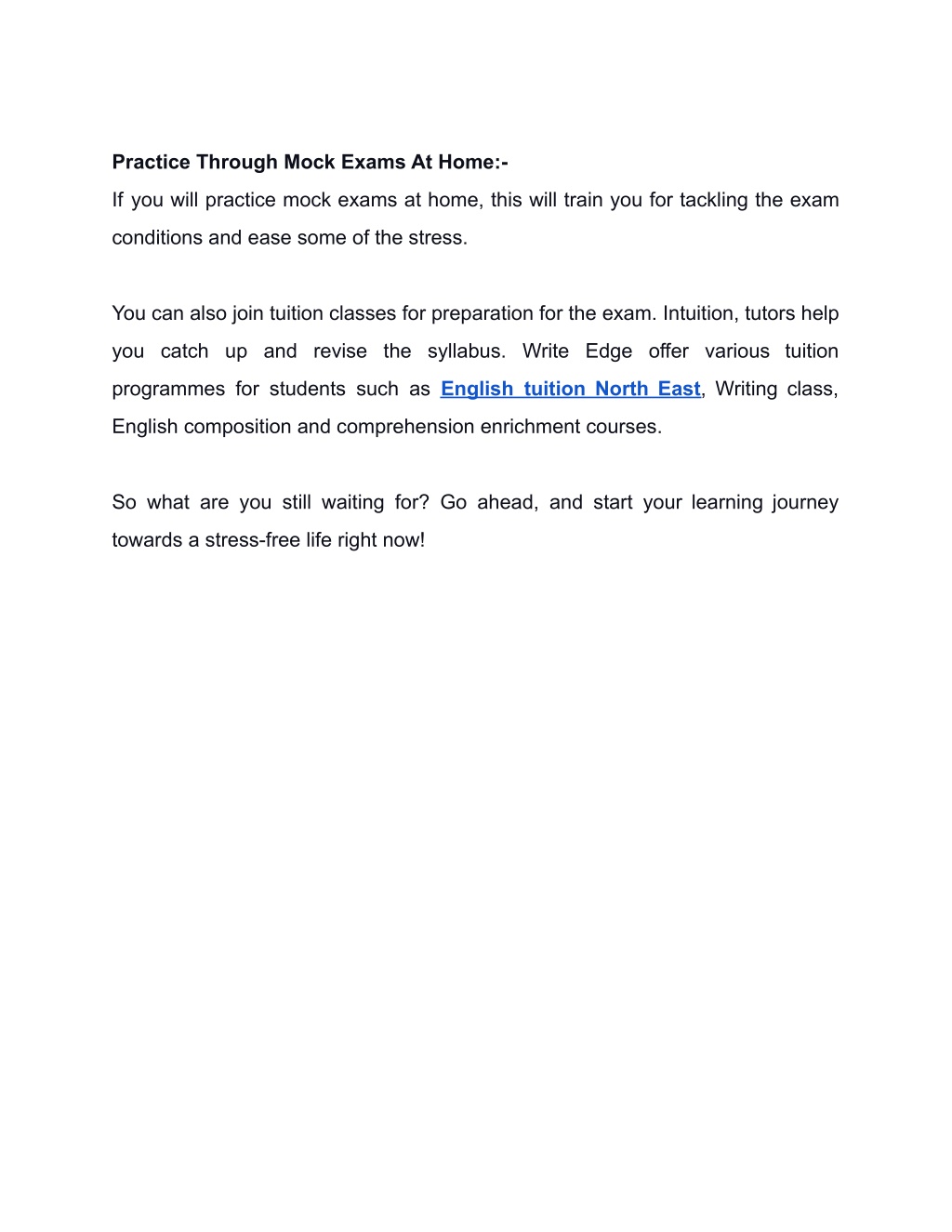 Practice Through Mock Exams At Home:-
If you will practice mock exams at home, this will train you for tackling the exam conditions and ease some of the stress.

You can also join tuition classes for preparation for the exam. Intuition, tutors help you catch up and revise the syllabus. Write Edge offer various tuition programmes for students such as English tuition North East, Writing class, English composition and comprehension enrichment courses.

So what are you still waiting for? Go ahead, and start your learning journey towards a stress-free life right now!